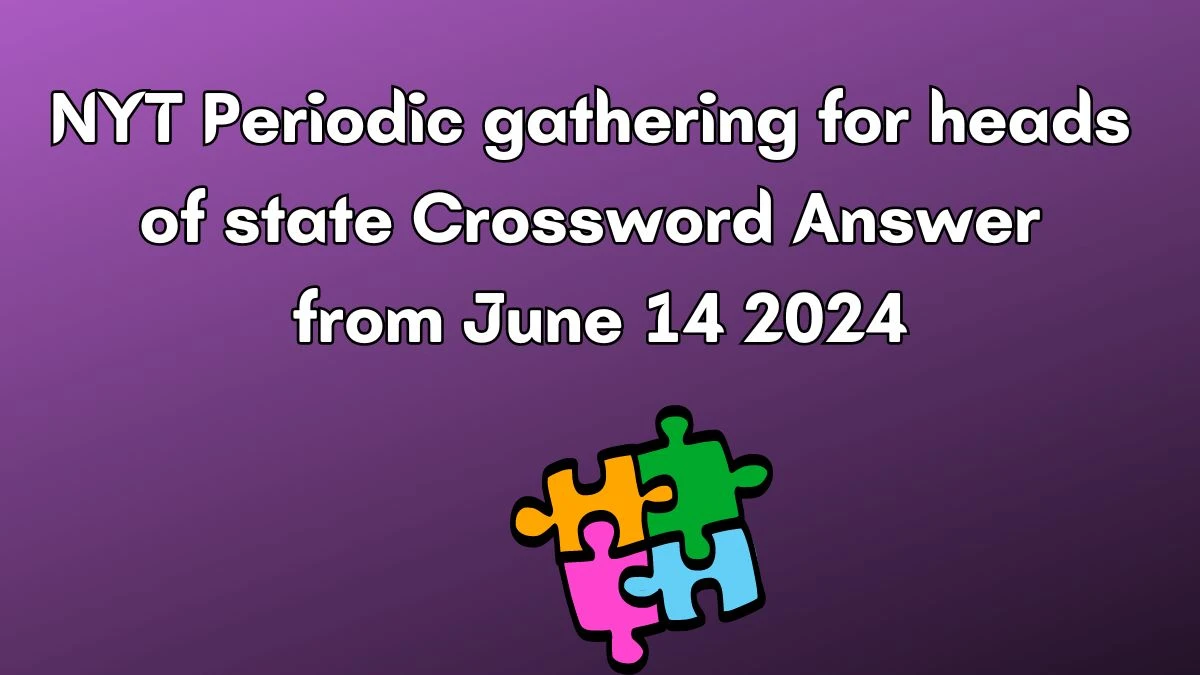 NYT Periodic gathering for heads of state Crossword Answer from June 14 2024